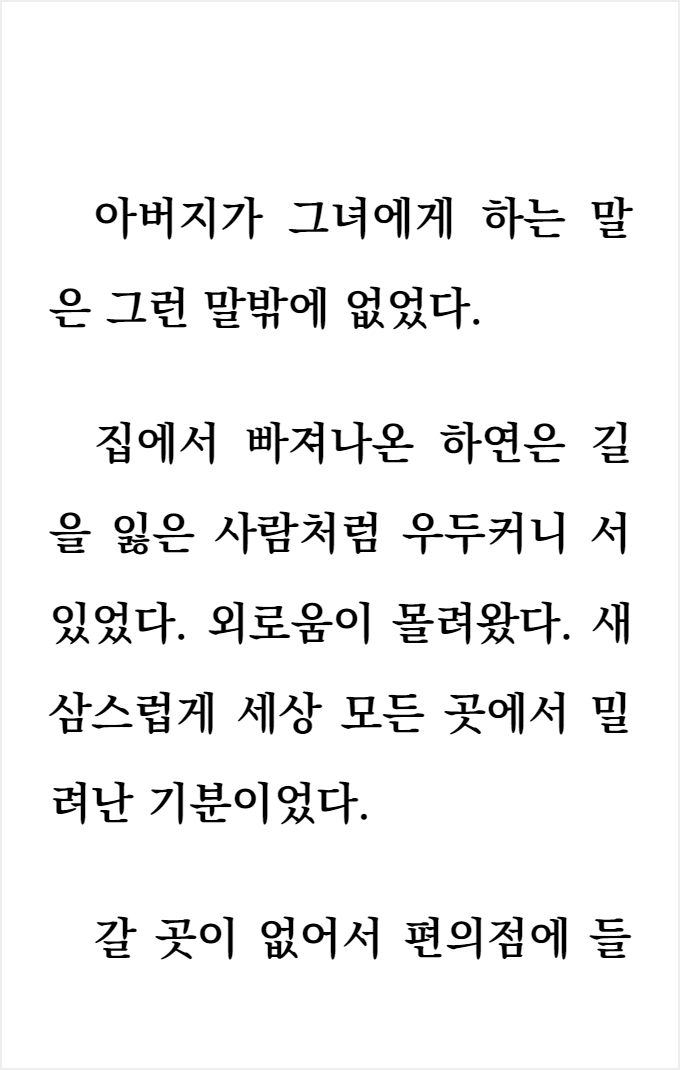 아버지가 그녀에게 하는 말은 그런 말밖에 없었다.

집에서 빠져나온 하연은 길을 잃은 사람처럼 우두커니 서 있었다. 외로움이 몰려왔다. 새삼스럽게 세상 모든 곳에서 밀려난 기분이었다.

갈 곳이 없어서 편의점에 들